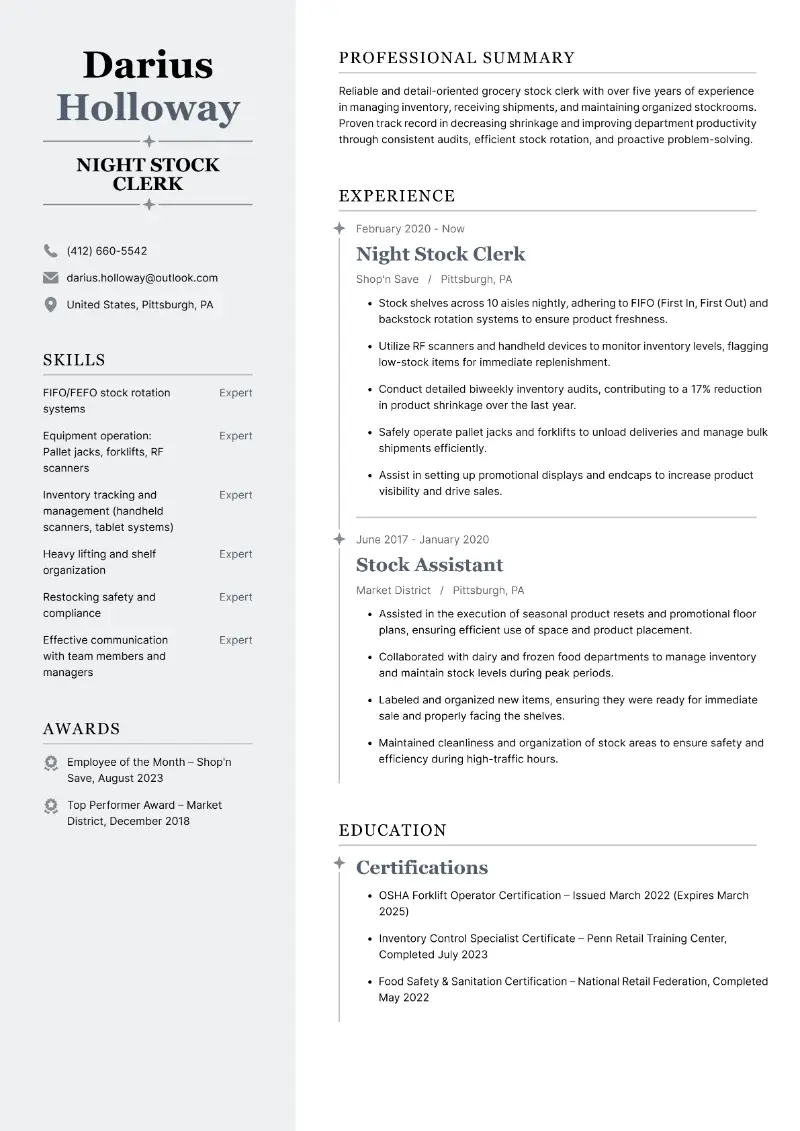 Darius
Holloway

NIGHT STOCK CLERK

(412) 660-5542

darius.holloway@outlook.com

United States, Pittsburgh, PA

SKILLS

FIFO/FEFO stock rotation systems
Expert

Equipment operation: Pallet jacks, forklifts, RF scanners
Expert

Inventory tracking and management (handheld scanners, tablet systems)
Expert

Heavy lifting and shelf organization
Expert

Restocking safety and compliance
Expert

Effective communication with team members and managers
Expert

AWARDS

Employee of the Month – Shop'n Save, August 2023

Top Performer Award – Market District, December 2018

PROFESSIONAL SUMMARY

Reliable and detail-oriented grocery stock clerk with over five years of experience in managing inventory, receiving shipments, and maintaining organized stockrooms. Proven track record in decreasing shrinkage and improving department productivity through consistent audits, efficient stock rotation, and proactive problem-solving.

EXPERIENCE

February 2020 - Now

Night Stock Clerk

Shop'n Save / Pittsburgh, PA

• Stock shelves across 10 aisles nightly, adhering to FIFO (First In, First Out) and backstock rotation systems to ensure product freshness.

• Utilize RF scanners and handheld devices to monitor inventory levels, flagging low-stock items for immediate replenishment.

• Conduct detailed biweekly inventory audits, contributing to a 17% reduction in product shrinkage over the last year.

• Safely operate pallet jacks and forklifts to unload deliveries and manage bulk shipments efficiently.

• Assist in setting up promotional displays and endcaps to increase product visibility and drive sales.

June 2017 - January 2020

Stock Assistant

Market District / Pittsburgh, PA

• Assisted in the execution of seasonal product resets and promotional floor plans, ensuring efficient use of space and product placement.

• Collaborated with dairy and frozen food departments to manage inventory and maintain stock levels during peak periods.

• Labeled and organized new items, ensuring they were ready for immediate sale and properly facing the shelves.

• Maintained cleanliness and organization of stock areas to ensure safety and efficiency during high-traffic hours.

EDUCATION

Certifications

• OSHA Forklift Operator Certification – Issued March 2022 (Expires March 2025)

• Inventory Control Specialist Certificate – Penn Retail Training Center, Completed July 2023

• Food Safety & Sanitation Certification – National Retail Federation, Completed May 2022